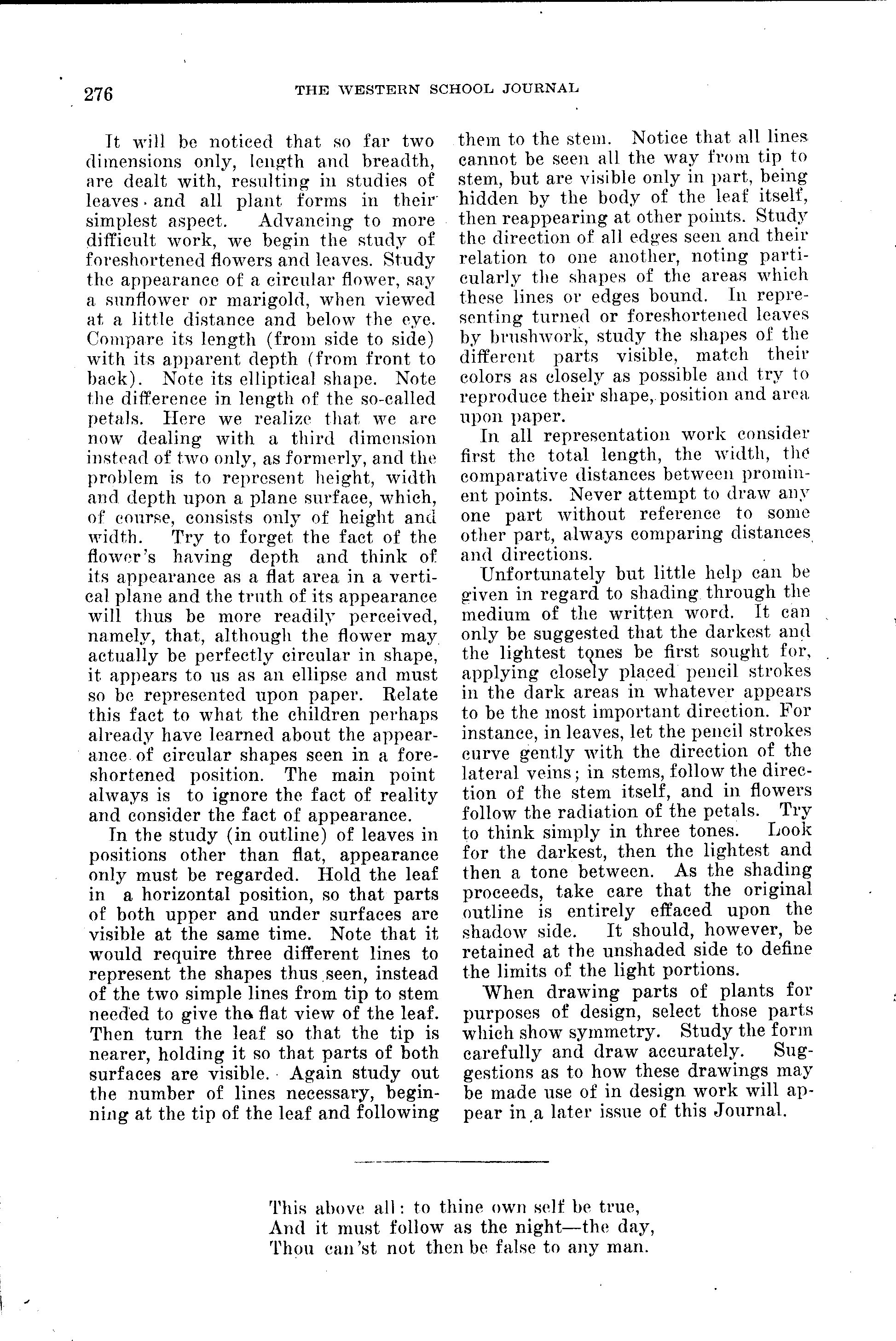 276 THE WESTERN SCHOOL JOURNAL

It will be noticed that so far two dimensions only, length and breadth, are dealt with, resulting in studies of leaves and all plant forms in their simplest aspect. Advancing to more difficult work, we begin the study of foreshortened flowers and leaves. Study the appearance of a circular flower, say a sunflower or marigold, when viewed at a little distance and below the eye. Compare its length (from side to side) with its apparent depth (from front to back). Note its elliptical shape. Note the difference in length of the so-called petals. Here we realize that we are now dealing with a third dimension instead of two only, as formerly, and the problem is to represent height, width and depth upon a plane surface, which, of course, consists only of height and width. Try to forget the fact of the flower's having depth and think of its appearance as a flat area in a vertical plane and the truth of its appearance will thus be more readily perceived, namely, that, although the flower may actually be perfectly circular in shape, it appears to us as an ellipse and must so be represented upon paper. Relate this fact to what the children perhaps already have learned about the appearance of circular shapes seen in a foreshortened position. The main point always is to ignore the fact of reality and consider the fact of appearance.

In the study (in outline) of leaves in positions other than flat, appearance only must be regarded. Hold the leaf in a horizontal position, so that parts of both upper and under surfaces are visible at the same time. Note that it would require three different lines to represent the shapes thus seen, instead of the two simple lines from tip to stem needed to give the flat view of the leaf. Then turn the leaf so that the tip is nearer, holding it so that parts of both surfaces are visible. Again study out the number of lines necessary, beginning at the tip of the leaf and following them to the stem. Notice that all lines cannot be seen all the way from tip to stem, but are visible only in part, being hidden by the body of the leaf itself, then reappearing at other points. Study the direction of all edges seen and their relation to one another, noting particularly the shapes of the areas which these lines or edges bound. In representing turned or foreshortened leaves by brushwork, study the shapes of the different parts visible, match their colors as closely as possible and try to reproduce their shape, position and area upon paper.

In all representation work consider first the total length, the width, the comparative distances between prominent points. Never attempt to draw any one part without reference to some other part, always comparing distances and directions.

Unfortunately but little help can be given in regard to shading through the medium of the written word. It can only be suggested that the darkest and the lightest tones be first sought for, applying closely placed pencil strokes in the dark areas in whatever appears to be the most important direction. For instance, in leaves, let the pencil strokes curve gently with the direction of the lateral veins; in stems, follow the direction of the stem itself, and in flowers follow the radiation of the petals. Try to think simply in three tones. Look for the darkest, then the lightest and then a tone between. As the shading proceeds, take care that the original outline is entirely effaced upon the shadow side. It should, however, be retained at the unshaded side to define the limits of the light portions.

When drawing parts of plants for purposes of design, select those parts which show symmetry. Study the form carefully and draw accurately. Suggestions as to how these drawings may be made use of in design work will appear in a later issue of this Journal.

This above all: to thine own self be true,
And it must follow as the night—the day,
Thou can'st not then be false to any man.